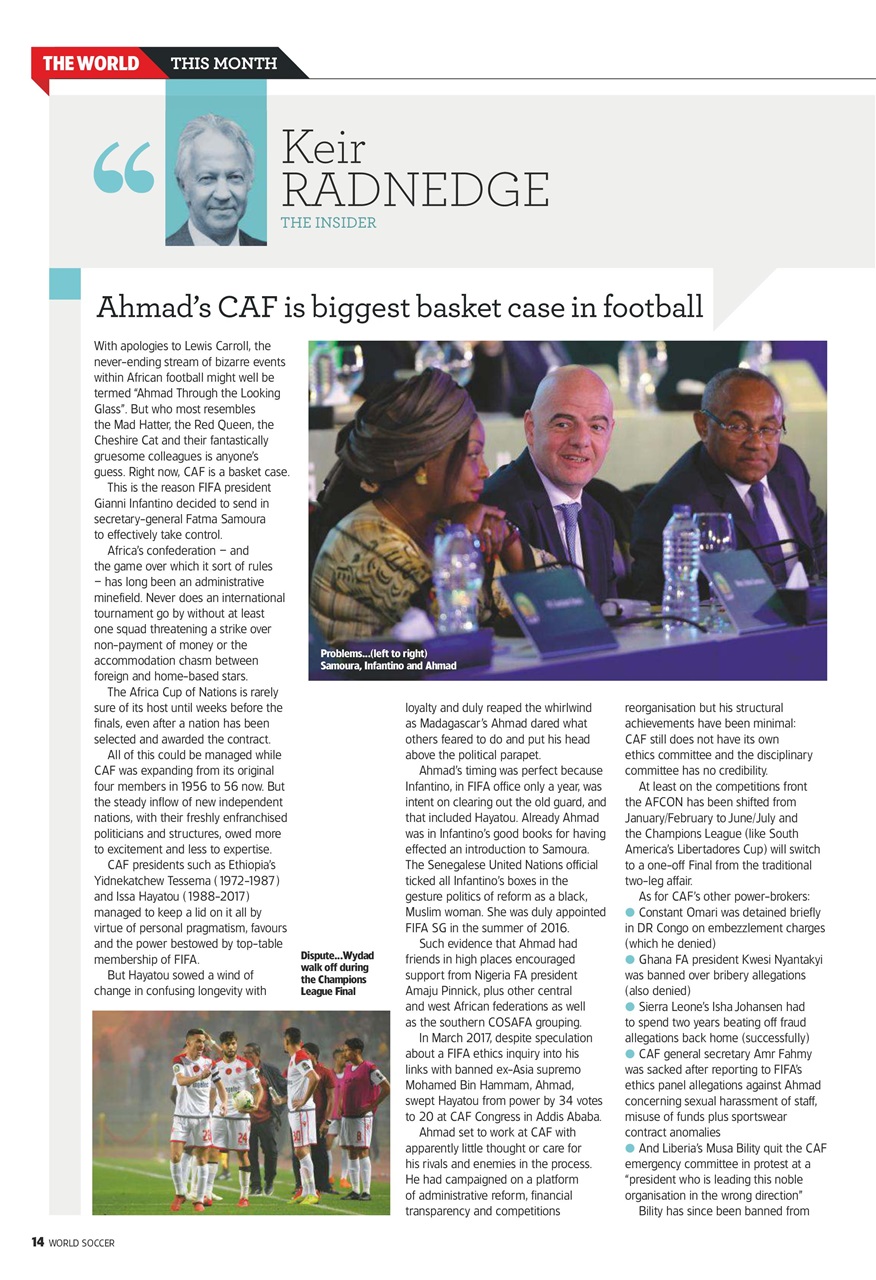 THE WORLD THIS MONTH

Keir RADNEDGE
THE INSIDER

Ahmad's CAF is biggest basket case in football

With apologies to Lewis Carroll, the never-ending stream of bizarre events within African football might well be termed "Ahmad Through the Looking Glass". But who most resembles the Mad Hatter, the Red Queen, the Cheshire Cat and their fantastically gruesome colleagues is anyone's guess. Right now, CAF is a basket case.

This is the reason FIFA president Gianni Infantino decided to send in secretary-general Fatma Samoura to effectively take control.

Africa's confederation – and the game over which it sort of rules – has long been an administrative minefield. Never does an international tournament go by without at least one squad threatening a strike over non-payment of money or the accommodation chasm between foreign and home-based stars.

The Africa Cup of Nations is rarely sure of its host until weeks before the finals, even after a nation has been selected and awarded the contract.

All of this could be managed while CAF was expanding from its original four members in 1956 to 56 now. But the steady inflow of new independent nations, with their freshly enfranchised politicians and structures, owed more to excitement and less to expertise.

CAF presidents such as Ethiopia's Yidnekatchew Tessema (1972-1987) and Issa Hayatou (1988-2017) managed to keep a lid on it all by virtue of personal pragmatism, favours and the power bestowed by top-table membership of FIFA.

But Hayatou sowed a wind of change in confusing longevity with

Problems...(left to right) Samoura, Infantino and Ahmad

Dispute...Wydad walk off during the Champions League Final

loyalty and duly reaped the whirlwind as Madagascar's Ahmad dared what others feared to do and put his head above the political parapet.

Ahmad's timing was perfect because Infantino, in FIFA office only a year, was intent on clearing out the old guard, and that included Hayatou. Already Ahmad was in Infantino's good books for having effected an introduction to Samoura. The Senegalese United Nations official ticked all Infantino's boxes in the gesture politics of reform as a black, Muslim woman. She was duly appointed FIFA SG in the summer of 2016.

Such evidence that Ahmad had friends in high places encouraged support from Nigeria FA president Amaju Pinnick, plus other central and west African federations as well as the southern COSAFA grouping.

In March 2017, despite speculation about a FIFA ethics inquiry into his links with banned ex-Asia supremo Mohamed Bin Hammam, Ahmad, swept Hayatou from power by 34 votes to 20 at CAF Congress in Addis Ababa.

Ahmad set to work at CAF with apparently little thought or care for his rivals and enemies in the process. He had campaigned on a platform of administrative reform, financial transparency and competitions reorganisation but his structural achievements have been minimal: CAF still does not have its own ethics committee and the disciplinary committee has no credibility.

At least on the competitions front the AFCON has been shifted from January/February to June/July and the Champions League (like South America's Libertadores Cup) will switch to a one-off Final from the traditional two-leg affair.

As for CAF's other power-brokers:
● Constant Omari was detained briefly in DR Congo on embezzlement charges (which he denied)
● Ghana FA president Kwesi Nyantakyi was banned over bribery allegations (also denied)
● Sierra Leone's Isha Johansen had to spend two years beating off fraud allegations back home (successfully)
● CAF general secretary Amr Fahmy was sacked after reporting to FIFA's ethics panel allegations against Ahmad concerning sexual harassment of staff, misuse of funds plus sportswear contract anomalies
● And Liberia's Musa Bility quit the CAF emergency committee in protest at a "president who is leading this noble organisation in the wrong direction"

Bility has since been banned from

14 WORLD SOCCER